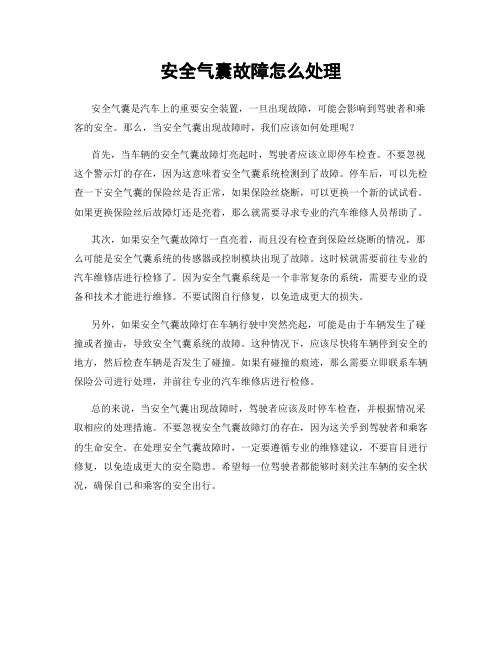 安全气囊故障怎么处理

安全气囊是汽车上的重要安全装置，一旦出现故障，可能会影响到驾驶者和乘客的安全。那么，当安全气囊出现故障时，我们应该如何处理呢？

首先，当车辆的安全气囊故障灯亮起时，驾驶者应该立即停车检查。不要忽视这个警示灯的存在，因为这意味着安全气囊系统检测到了故障。停车后，可以先检查一下安全气囊的保险丝是否正常，如果保险丝烧断，可以更换一个新的试试看。如果更换保险丝后故障灯还是亮着，那么就需要寻求专业的汽车维修人员帮助了。

其次，如果安全气囊故障灯一直亮着，而且没有检查到保险丝烧断的情况，那么可能是安全气囊系统的传感器或控制模块出现了故障。这时候就需要前往专业的汽车维修店进行检修了。因为安全气囊系统是一个非常复杂的系统，需要专业的设备和技术才能进行维修。不要试图自行修复，以免造成更大的损失。

另外，如果安全气囊故障灯在车辆行驶中突然亮起，可能是由于车辆发生了碰撞或者撞击，导致安全气囊系统的故障。这种情况下，应该尽快将车辆停到安全的地方，然后检查车辆是否发生了碰撞。如果有碰撞的痕迹，那么需要立即联系车辆保险公司进行处理，并前往专业的汽车维修店进行检修。

总的来说，当安全气囊出现故障时，驾驶者应该及时停车检查，并根据情况采取相应的处理措施。不要忽视安全气囊故障灯的存在，因为这关乎到驾驶者和乘客的生命安全。在处理安全气囊故障时，一定要遵循专业的维修建议，不要盲目进行修复，以免造成更大的安全隐患。希望每一位驾驶者都能够时刻关注车辆的安全状况，确保自己和乘客的安全出行。